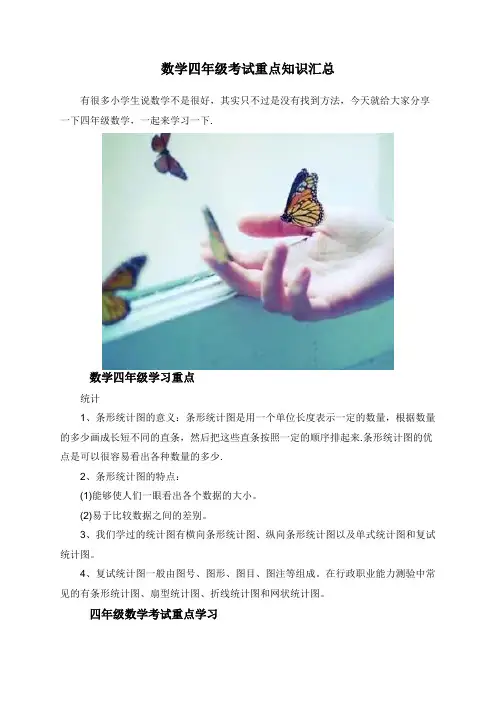 数学四年级考试重点知识汇总

有很多小学生说数学不是很好，其实只不过是没有找到方法，今天就给大家分享一下四年级数学，一起来学习一下.

数学四年级学习重点

统计

1、条形统计图的意义：条形统计图是用一个单位长度表示一定的数量，根据数量的多少画成长短不同的直条，然后把这些直条按照一定的顺序排起来.条形统计图的优点是可以很容易看出各种数量的多少.

2、条形统计图的特点：

(1)能够使人们一眼看出各个数据的大小。

(2)易于比较数据之间的差别。

3、我们学过的统计图有横向条形统计图、纵向条形统计图以及单式统计图和复试统计图。

4、复试统计图一般由图号、图形、图目、图注等组成，在行政职业能力测验中常见的有条形统计图、扇型统计图、折线统计图和网状统计图。

四年级数学考试重点学习